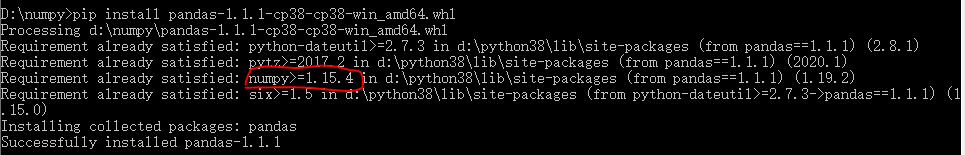 D:\numpy>pip install pandas-1.1.1-cp38-cp38-win_amd64.whl
Processing d:\numpy\pandas-1.1.1-cp38-cp38-win_amd64.whl
Requirement already satisfied: python-dateutil>=2.7.3 in d:\python38\lib\site-packages (from pandas==1.1.1) (2.8.1)
Requirement already satisfied: pytz>=2017.2 in d:\python38\lib\site-packages (from pandas==1.1.1) (2020.1)
Requirement already satisfied: numpy>=1.15.4 in d:\python38\lib\site-packages (from pandas==1.1.1) (1.19.2)
Requirement already satisfied: six>=1.5 in d:\python38\lib\site-packages (from python-dateutil>=2.7.3->pandas==1.1.1) (1.15.0)
Installing collected packages: pandas
Successfully installed pandas-1.1.1